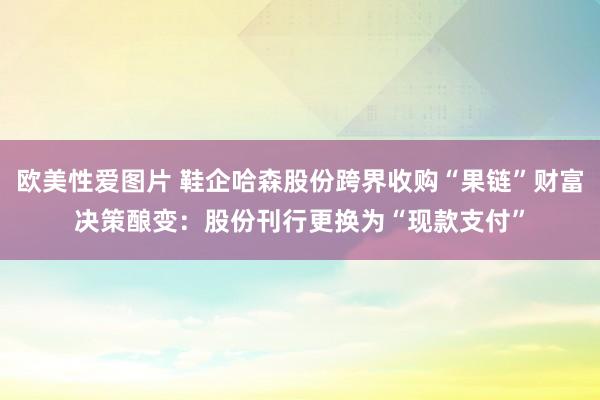 欧美性爱图片 鞋企哈森股份跨界收购“果链”财富决策酿变：股份刊行更换为“现款支付”